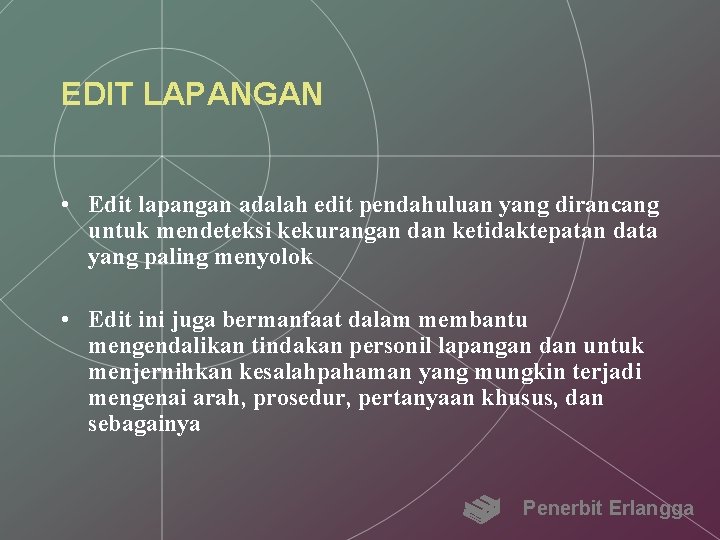 EDIT LAPANGAN

• Edit lapangan adalah edit pendahuluan yang dirancang untuk mendeteksi kekurangan dan ketidaktepatan data yang paling menyolok

• Edit ini juga bermanfaat dalam membantu mengendalikan tindakan personil lapangan dan untuk menjernihkan kesalahpahaman yang mungkin terjadi mengenai arah, prosedur, pertanyaan khusus, dan sebagainya

Penerbit Erlangga